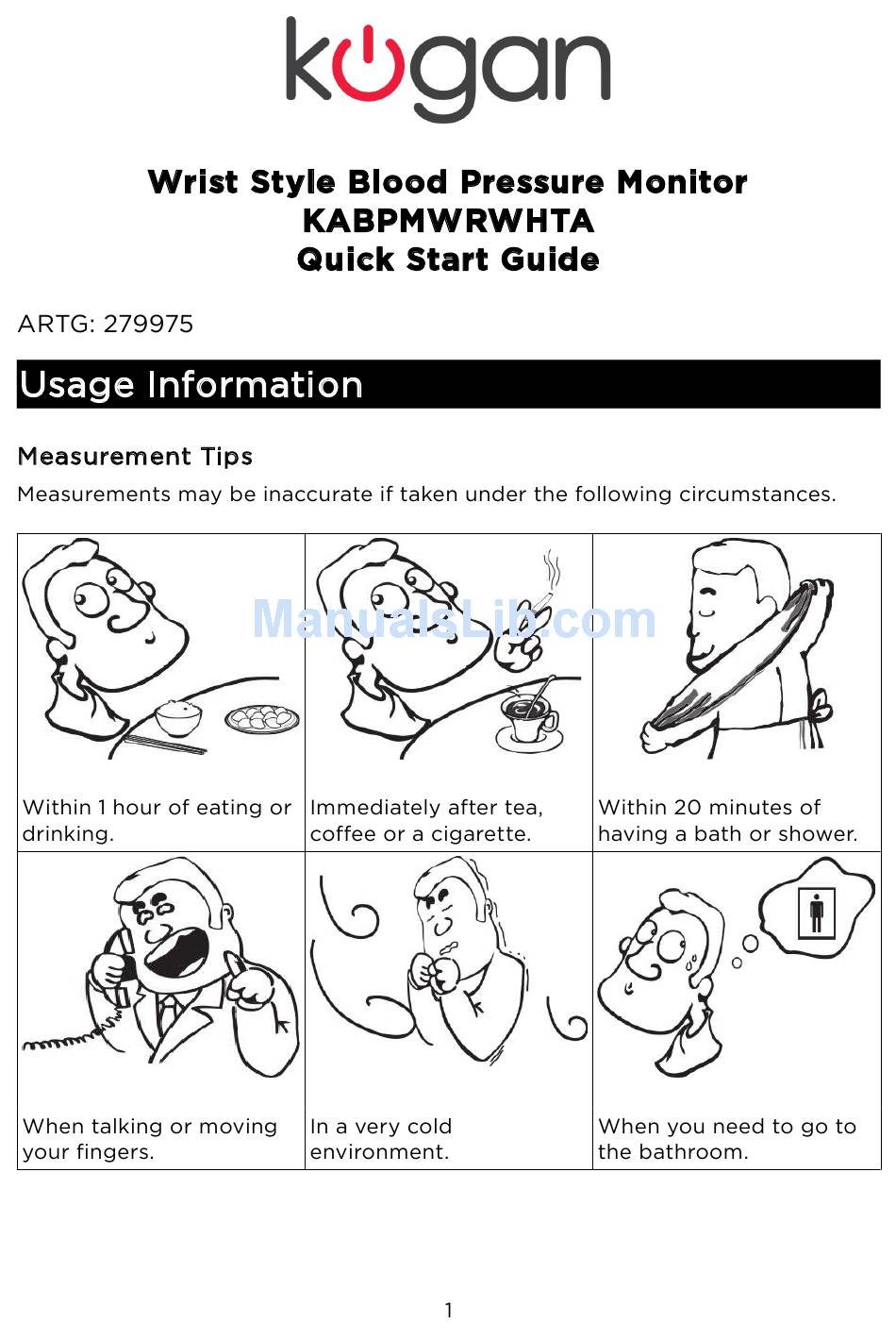 kogan

Wrist Style Blood Pressure Monitor
KABPMWRWHTA
Quick Start Guide

ARTG: 279975

Usage Information

Measurement Tips

Measurements may be inaccurate if taken under the following circumstances.

ManualsLib.com

| Within 1 hour of eating or drinking. | Immediately after tea, coffee or a cigarette. | Within 20 minutes of having a bath or shower. |
|---|---|---|
| When talking or moving your fingers. | In a very cold environment. | When you need to go to the bathroom. |

1